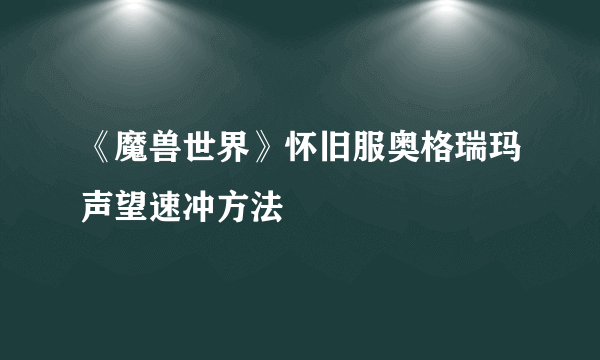 《魔兽世界》怀旧服奥格瑞玛声望速冲方法